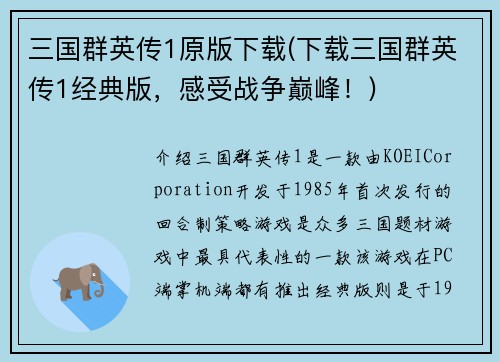 三国群英传1原版下载(下载三国群英传1经典版，感受战争巅峰！)

介绍三国群英传1是一款由KOEICorporation开发于1985年首次发行的回合制策略游戏是众多三国题材游戏中最具代表性的一款该游戏在PC端掌机端都有推出经典版则是于19